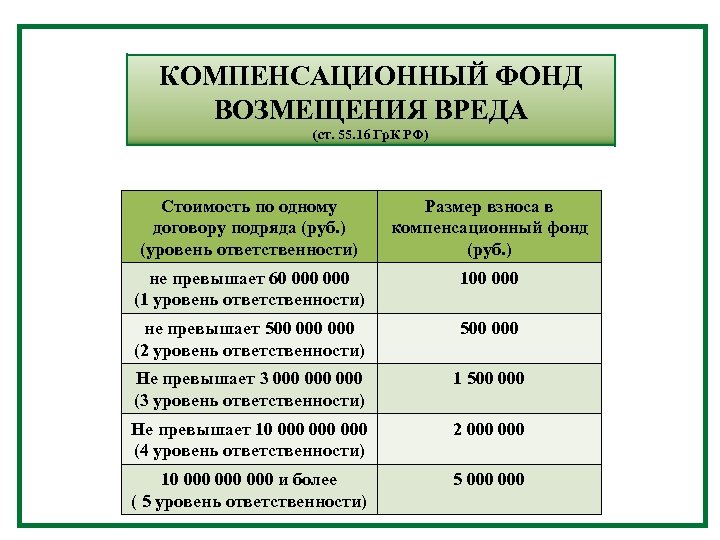 КОМПЕНСАЦИОННЫЙ ФОНД ВОЗМЕЩЕНИЯ ВРЕДА
(ст. 55.16 ГрК РФ)

| Стоимость по одному договору подряда (руб.) (уровень ответственности) | Размер взноса в компенсационный фонд (руб.) |
|---|---|
| не превышает 60 000 000 (1 уровень ответственности) | 100 000 |
| не превышает 500 000 000 (2 уровень ответственности) | 500 000 |
| Не превышает 3 000 000 000 (3 уровень ответственности) | 1 500 000 |
| Не превышает 10 000 000 000 (4 уровень ответственности) | 2 000 000 |
| 10 000 000 000 и более ( 5 уровень ответственности) | 5 000 000 |